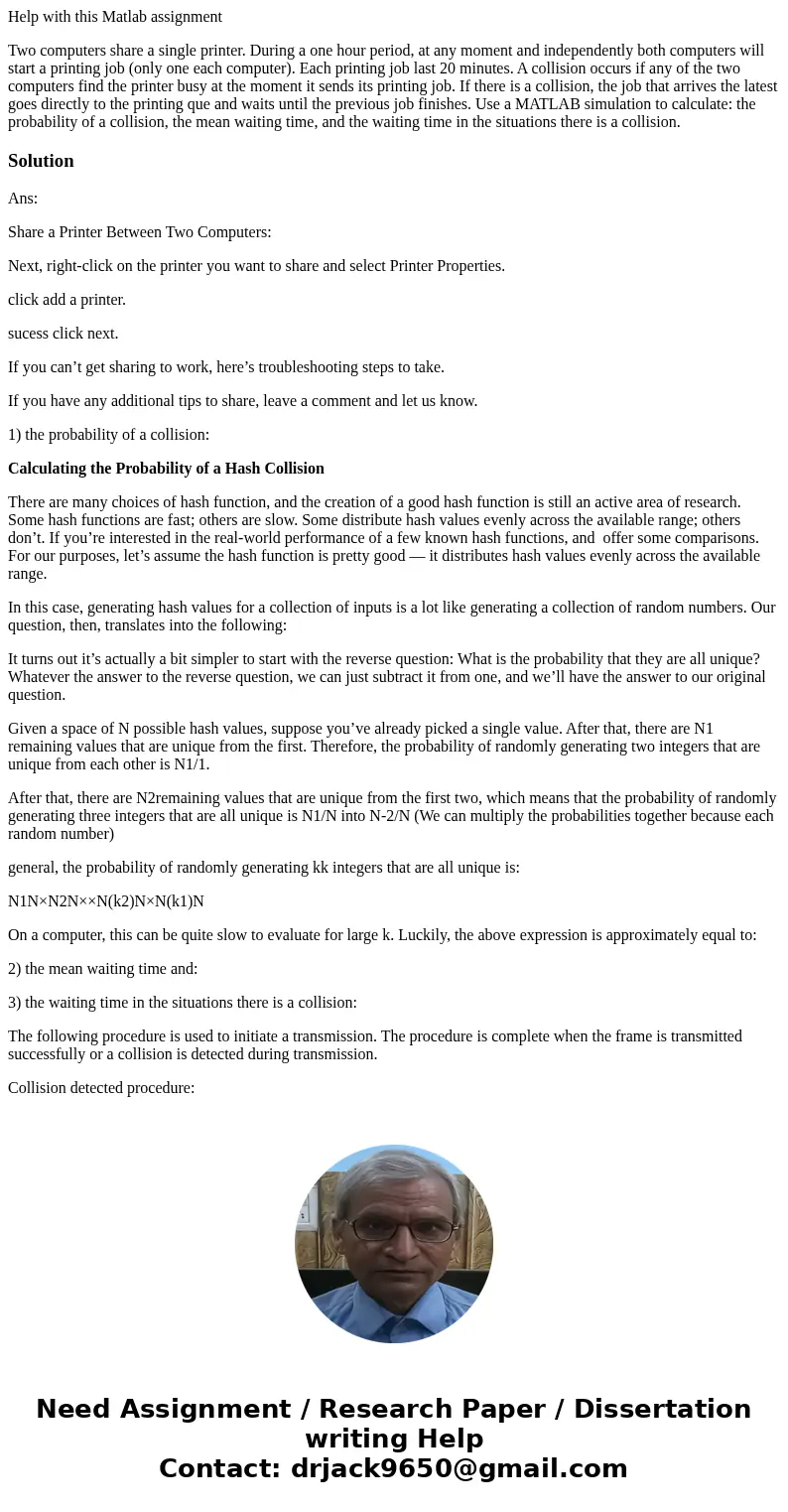 Help with this Matlab assignment

Two computers share a single printer. During a one hour period, at any moment and independently both computers will start a printing job (only one each computer). Each printing job last 20 minutes. A collision occurs if any of the two computers find the printer busy at the moment it sends its printing job. If there is a collision, the job that arrives the latest goes directly to the printing que and waits until the previous job finishes. Use a MATLAB simulation to calculate: the probability of a collision, the mean waiting time, and the waiting time in the situations there is a collision.

Solution

Ans:

Share a Printer Between Two Computers:

Next, right-click on the printer you want to share and select Printer Properties.

click add a printer.

sucess click next.

If you can’t get sharing to work, here’s troubleshooting steps to take.

If you have any additional tips to share, leave a comment and let us know.

1) the probability of a collision:

Calculating the Probability of a Hash Collision

There are many choices of hash function, and the creation of a good hash function is still an active area of research. Some hash functions are fast; others are slow. Some distribute hash values evenly across the available range; others don’t. If you’re interested in the real-world performance of a few known hash functions, and offer some comparisons. For our purposes, let’s assume the hash function is pretty good — it distributes hash values evenly across the available range.

In this case, generating hash values for a collection of inputs is a lot like generating a collection of random numbers. Our question, then, translates into the following:

It turns out it’s actually a bit simpler to start with the reverse question: What is the probability that they are all unique? Whatever the answer to the reverse question, we can just subtract it from one, and we’ll have the answer to our original question.

Given a space of N possible hash values, suppose you’ve already picked a single value. After that, there are N1 remaining values that are unique from the first. Therefore, the probability of randomly generating two integers that are unique from each other is N1/1.

After that, there are N2remaining values that are unique from the first two, which means that the probability of randomly generating three integers that are all unique is N1/N into N-2/N (We can multiply the probabilities together because each random number)

general, the probability of randomly generating kk integers that are all unique is:

N1N×N2N××N(k2)N×N(k1)N

On a computer, this can be quite slow to evaluate for large k. Luckily, the above expression is approximately equal to:

2) the mean waiting time and:

3) the waiting time in the situations there is a collision:

The following procedure is used to initiate a transmission. The procedure is complete when the frame is transmitted successfully or a collision is detected during transmission.

Collision detected procedure:

Need Assignment / Research Paper / Dissertation writing Help
Contact: drjack9650@gmail.com